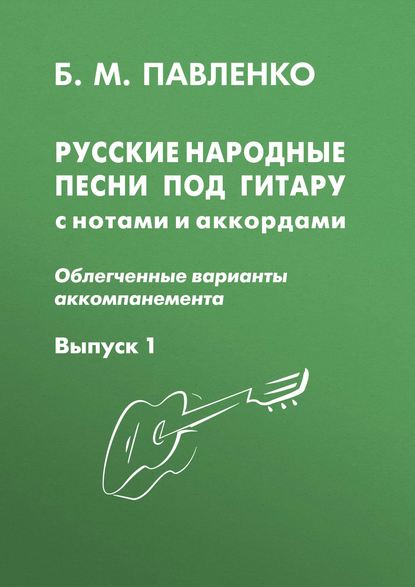 Б. М. ПАВЛЕНКО

РУССКИЕ НАРОДНЫЕ ПЕСНИ ПОД ГИТАРУ
с нотами и аккордами

Облегченные варианты аккомпанемента

Выпуск 1